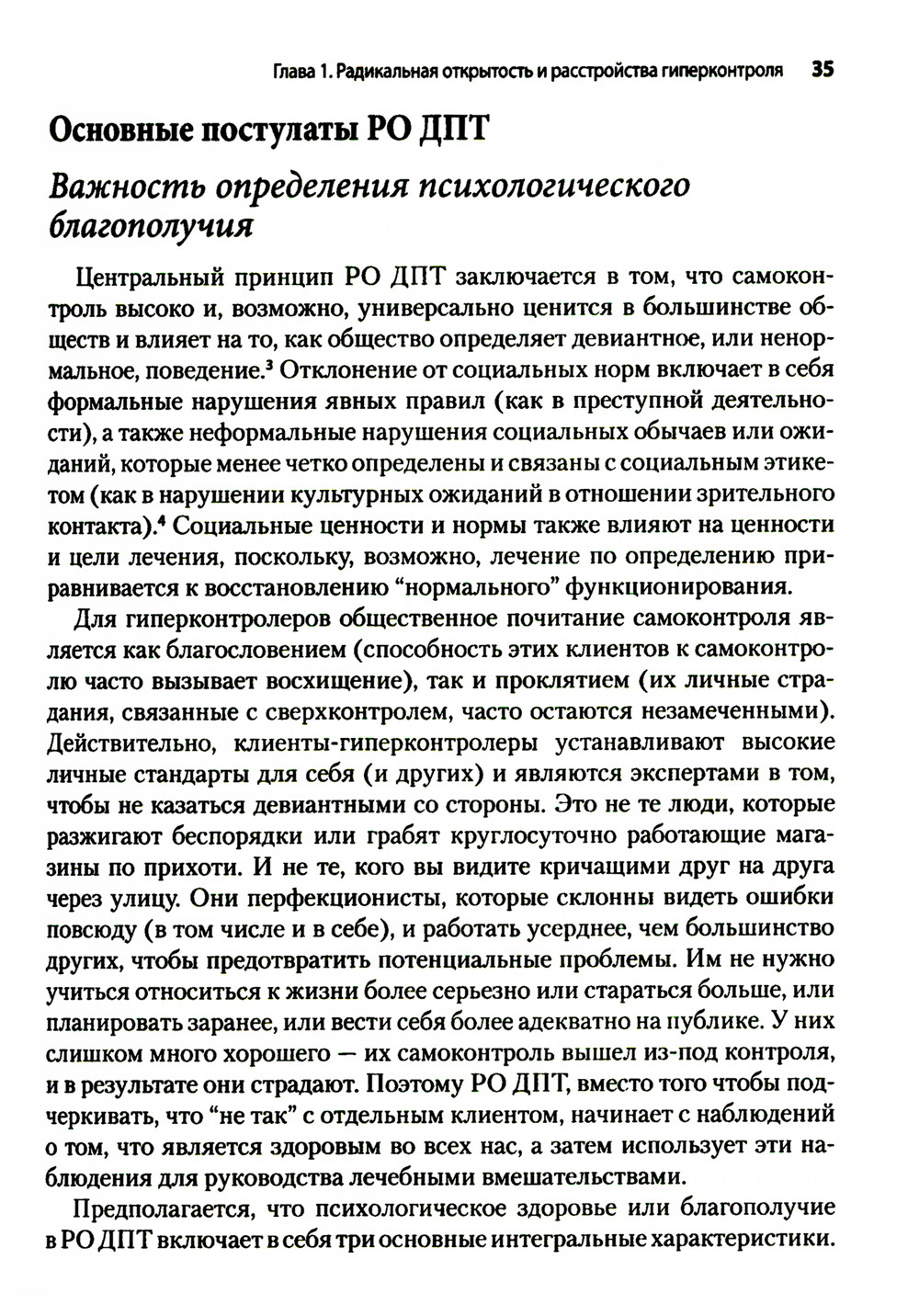 Глава 1. Радикальная открытость и расстройства гиперконтроля 35

Основные постулаты РО ДПТ

Важность определения психологического благополучия

Центральный принцип РО ДПТ заключается в том, что самоконтроль высоко и, возможно, универсально ценится в большинстве обществ и влияет на то, как общество определяет девиантное, или ненормальное, поведение.$^3$ Отклонение от социальных норм включает в себя формальные нарушения явных правил (как в преступной деятельности), а также неформальные нарушения социальных обычаев или ожиданий, которые менее четко определены и связаны с социальным этикетом (как в нарушении культурных ожиданий в отношении зрительного контакта).$^4$ Социальные ценности и нормы также влияют на ценности и цели лечения, поскольку, возможно, лечение по определению приравнивается к восстановлению “нормального” функционирования.

Для гиперконтролеров общественное почитание самоконтроля является как благословением (способность этих клиентов к самоконтролю часто вызывает восхищение), так и проклятием (их личные страдания, связанные с сверхконтролем, часто остаются незамеченными). Действительно, клиенты-гиперконтролеры устанавливают высокие личные стандарты для себя (и других) и являются экспертами в том, чтобы не казаться девиантными со стороны. Это не те люди, которые разжигают беспорядки или грабят круглосуточно работающие магазины по прихоти. И не те, кого вы видите кричащими друг на друга через улицу. Они перфекционисты, которые склонны видеть ошибки повсюду (в том числе и в себе), и работать усерднее, чем большинство других, чтобы предотвратить потенциальные проблемы. Им не нужно учиться относиться к жизни более серьезно или стараться больше, или планировать заранее, или вести себя более адекватно на публике. У них слишком много хорошего — их самоконтроль вышел из-под контроля, и в результате они страдают. Поэтому РО ДПТ, вместо того чтобы подчеркивать, что “не так” с отдельным клиентом, начинает с наблюдений о том, что является здоровым во всех нас, а затем использует эти наблюдения для руководства лечебными вмешательствами.

Предполагается, что психологическое здоровье или благополучие в РО ДПТ включает в себя три основные интегральные характеристики.